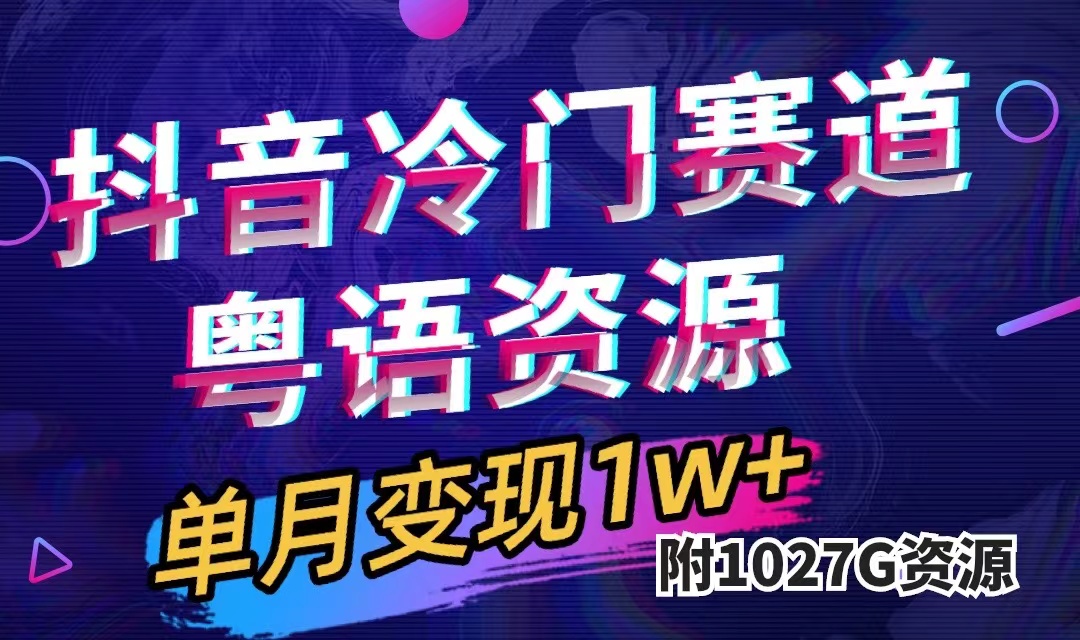 抖音冷门赛道
粤语资源

单月变现1W+
附1027G资源